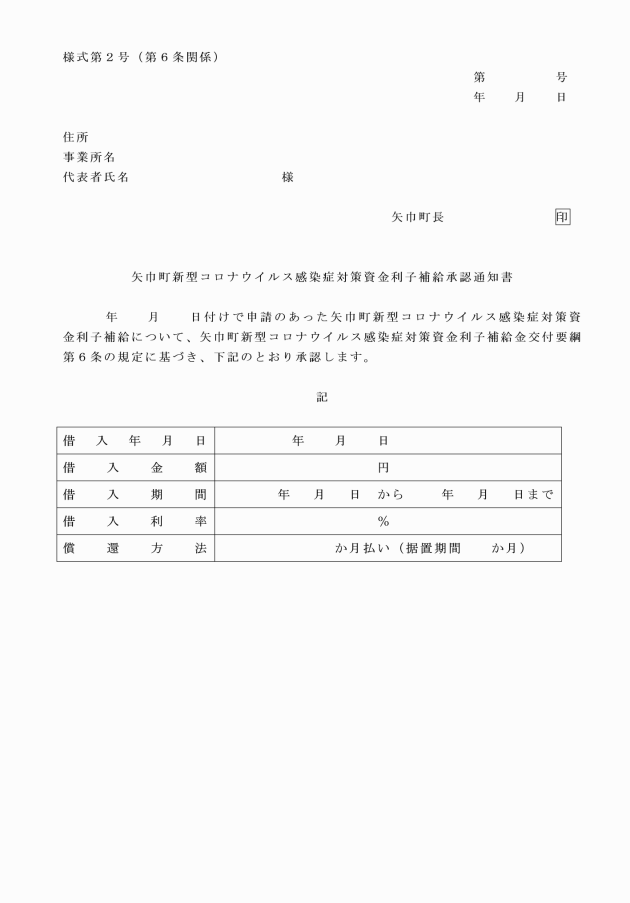 様式第２号（第６条関係）

第　　　号
年　月　日

住所
事業所名
代表者氏名　　　　　　　　様

矢巾町長　　　　　印

矢巾町新型コロナウイルス感染症対策資金利子補給承認通知書

年　月　日付けで申請のあった矢巾町新型コロナウイルス感染症対策資金利子補給について、矢巾町新型コロナウイルス感染症対策資金利子補給金交付要綱第６条の規定に基づき、下記のとおり承認します。

記

| 借入年月日 | 年　月　日 |
|---|---|
| 借入金額 | 円 |
| 借入期間 | 年　月　日から　年　月　日まで |
| 借入利率 | ％ |
| 償還方法 | か月払い（据置期間　か月） |